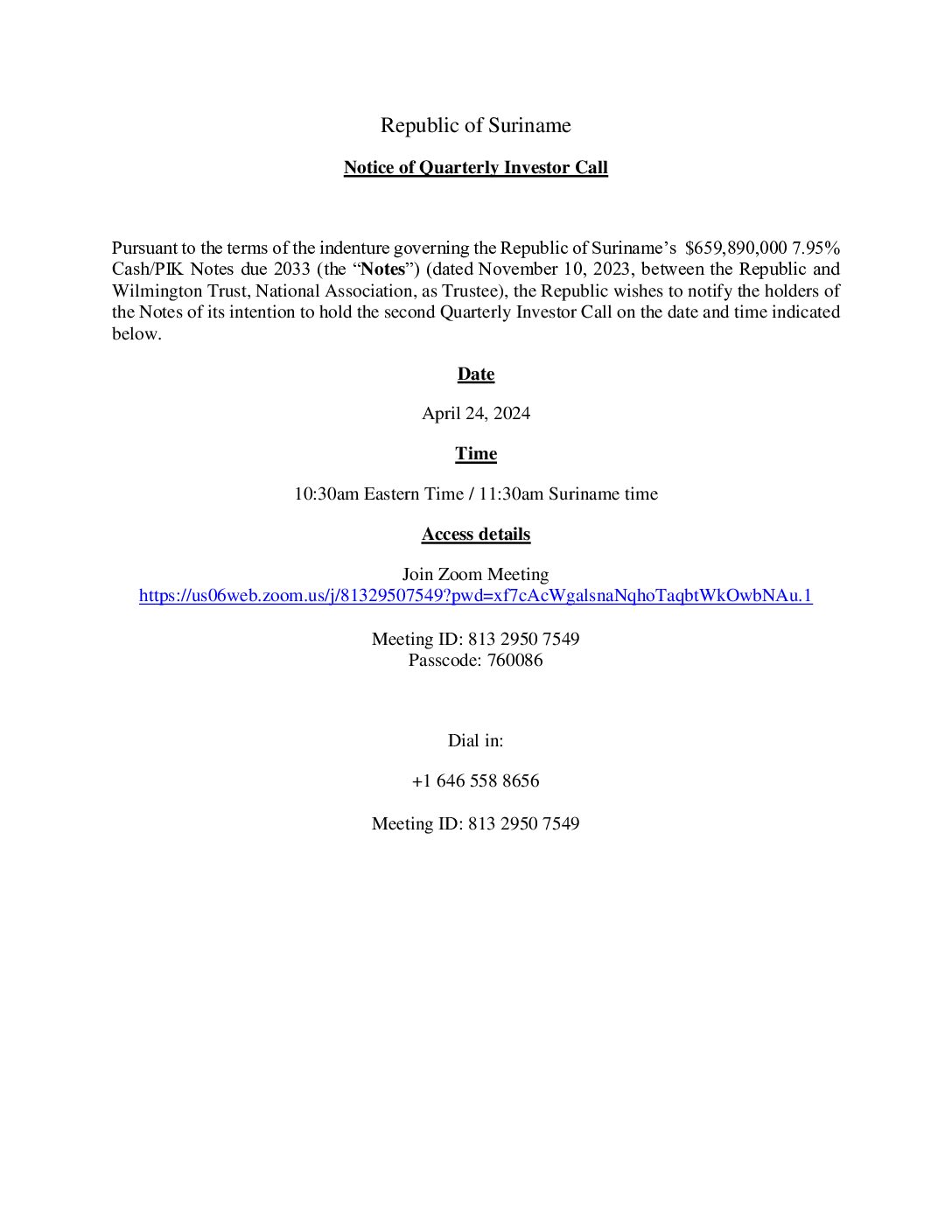 Republic of Suriname

Notice of Quarterly Investor Call

Pursuant to the terms of the indenture governing the Republic of Suriname's $659,890,000 7.95% Cash/PIK Notes due 2033 (the "Notes") (dated November 10, 2023, between the Republic and Wilmington Trust, National Association, as Trustee), the Republic wishes to notify the holders of the Notes of its intention to hold the second Quarterly Investor Call on the date and time indicated below.

Date

April 24, 2024

Time

10:30am Eastern Time / 11:30am Suriname time

Access details

Join Zoom Meeting
https://us06web.zoom.us/j/81329507549?pwd=xf7cAcWgalsnaNqhoTaqbtWkOwbNAu.1

Meeting ID: 813 2950 7549
Passcode: 760086

Dial in:

+1 646 558 8656

Meeting ID: 813 2950 7549